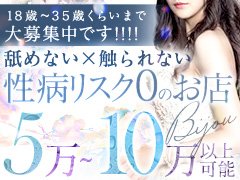 18歳~35歳くらいまで
大募集中です!!!!

舐めない×触られない
性病リスク0のお店

Bijou

5万~10万以上可能